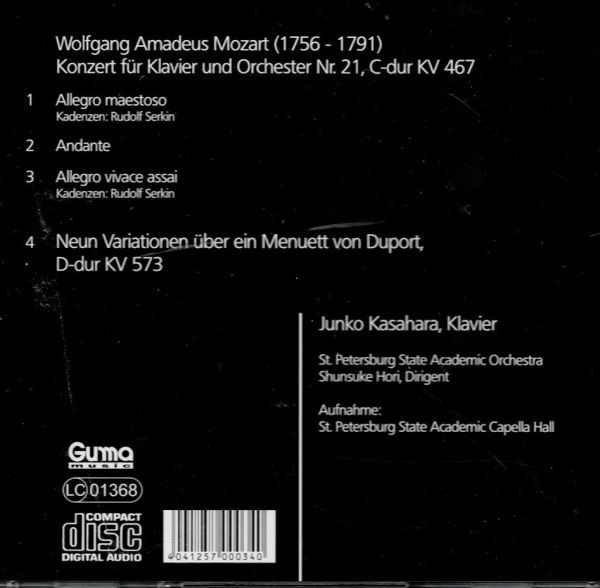 Wolfgang Amadeus Mozart (1756 - 1791)
Konzert für Klavier und Orchester Nr. 21, C-dur KV 467

1 Allegro maestoso
Kadenzen: Rudolf Serkin

2 Andante

3 Allegro vivace assai
Kadenzen: Rudolf Serkin

4 Neun Variationen über ein Menuett von Duport, D-dur KV 573

Junko Kasahara, Klavier

St. Petersburg State Academic Orchestra
Shunsuke Hori, Dirigent

Aufnahme:
St. Petersburg State Academic Capella Hall

Guma
music

LC 01368

COMPACT
disc
DIGITAL AUDIO

4 041257 000340